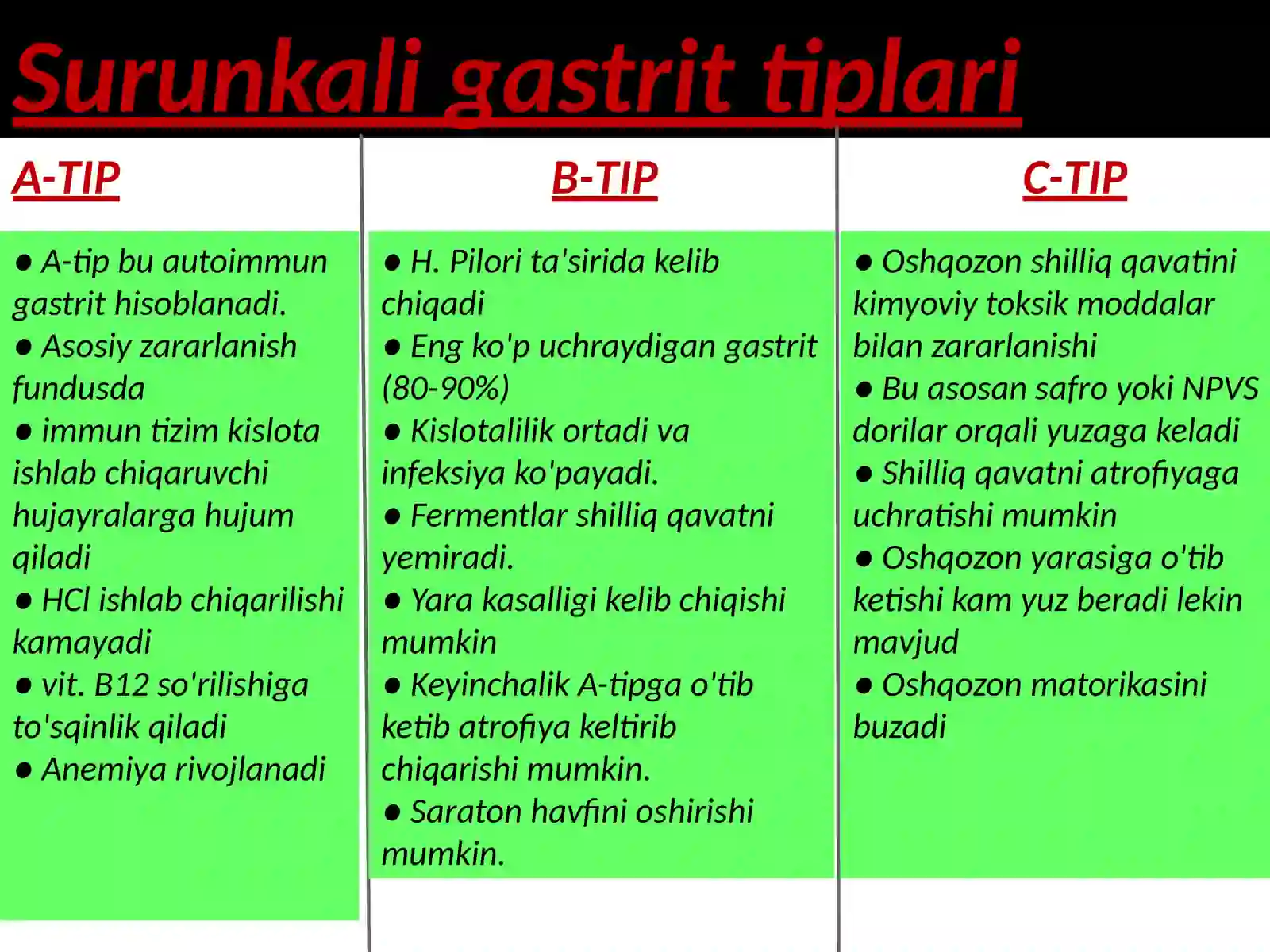 Surunkali gastrit tiplari

A-TIP

● A-tip bu autoimmun gastrit hisoblanadi.
● Asosiy zararlanish fundusda
● immun tizim kislota ishlab chiqaruvchi hujayralarga hujum qiladi
● HCl ishlab chiqarilishi kamayadi
● vit. B12 so'rilishiga to'sqinlik qiladi
● Anemiya rivojlanadi

B-TIP

● H. Pilori ta'sirida kelib chiqadi
● Eng ko'p uchraydigan gastrit (80-90%)
● Kislotalilik ortadi va infeksiya ko'payadi.
● Fermentlar shilliq qavatni yemiradi.
● Yara kasalligi kelib chiqishi mumkin
● Keyinchalik A-tipga o'tib ketib atrofiya keltirib chiqarishi mumkin.
● Saraton havfini oshirishi mumkin.

C-TIP

● Oshqozon shilliq qavatini kimyoviy toksik moddalar bilan zararlanishi
● Bu asosan safro yoki NPVS dorilar orqali yuzaga keladi
● Shilliq qavatni atrofiyaga uchratishi mumkin
● Oshqozon yarasiga o'tib ketishi kam yuz beradi lekin mavjud
● Oshqozon matorikasini buzadi